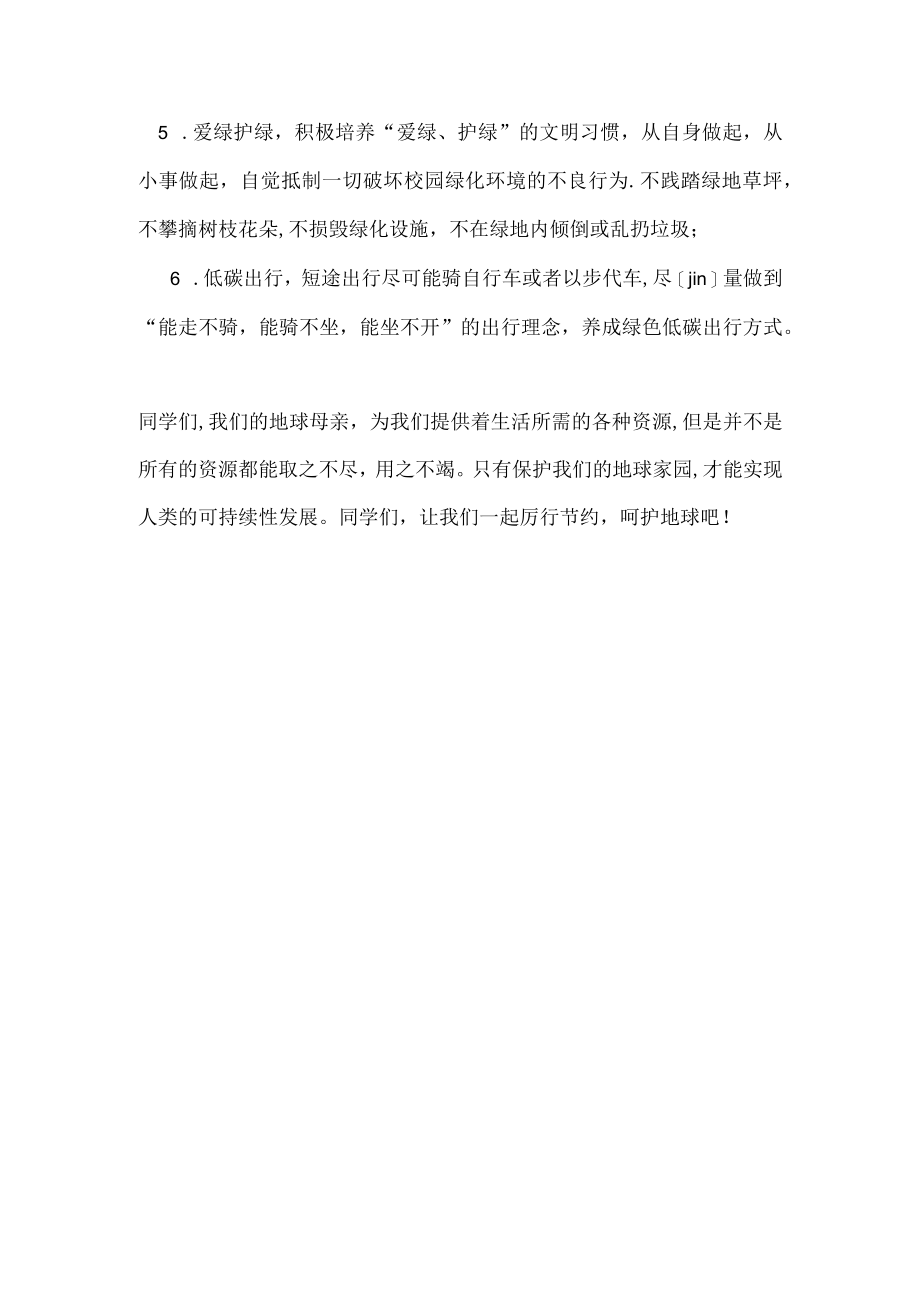 5 .爱绿护绿，积极培养“爱绿、护绿”的文明习惯，从自身做起，从小事做起，自觉抵制一切破坏校园绿化环境的不良行为.不践踏绿地草坪，不攀摘树枝花朵,不损毁绿化设施，不在绿地内倾倒或乱扔垃圾；

6 .低碳出行，短途出行尽可能骑自行车或者以步代车,尽〔jin〕量做到“能走不骑，能骑不坐，能坐不开”的出行理念，养成绿色低碳出行方式。

同学们,我们的地球母亲，为我们提供着生活所需的各种资源,但是并不是所有的资源都能取之不尽，用之不竭。只有保护我们的地球家园,才能实现人类的可持续性发展。同学们，让我们一起厉行节约，呵护地球吧！